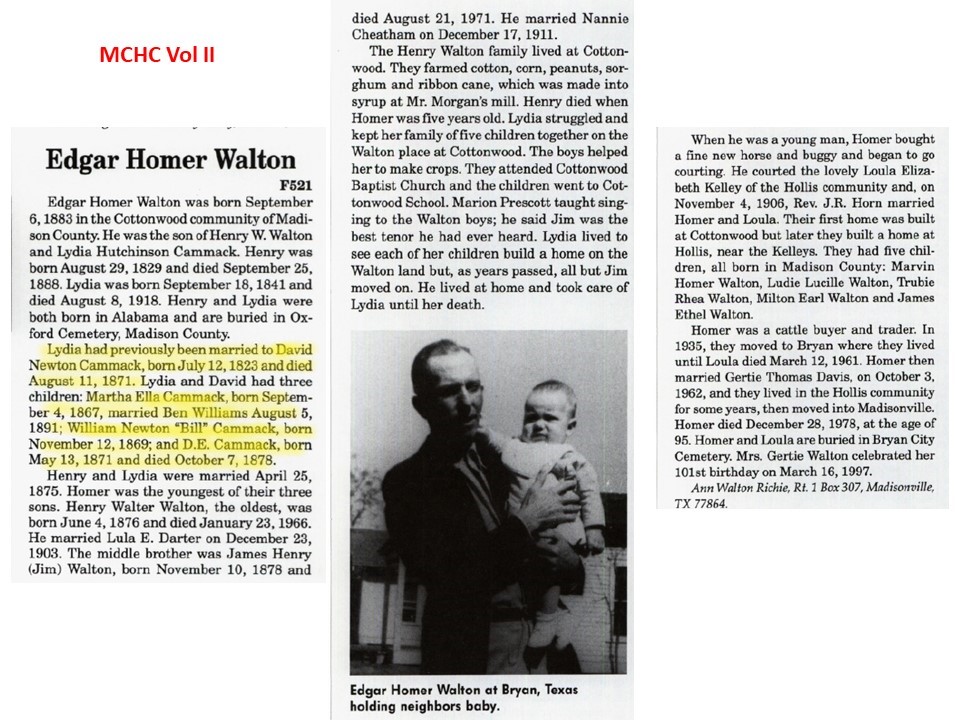 MCHC Vol II

Edgar Homer Walton

F521

Edgar Homer Walton was born September 6, 1883 in the Cottonwood community of Madison County. He was the son of Henry W. Walton and Lydia Hutchinson Cammack. Henry was born August 29, 1829 and died September 25, 1888. Lydia was born September 18, 1841 and died August 8, 1918. Henry and Lydia were both born in Alabama and are buried in Oxford Cemetery, Madison County.

Lydia had previously been married to David Newton Cammack, born July 12, 1823 and died August 11, 1871. Lydia and David had three children: Martha Ella Cammack, born September 4, 1867, married Ben Williams August 5, 1891; William Newton "Bill" Cammack, born November 12, 1869; and D.E. Cammack, born May 13, 1871 and died October 7, 1878.

Henry and Lydia were married April 25, 1875. Homer was the youngest of their three sons. Henry Walter Walton, the oldest, was born June 4, 1876 and died January 23, 1966. He married Lula E. Darter on December 23, 1903. The middle brother was James Henry (Jim) Walton, born November 10, 1878 and died August 21, 1971. He married Nannie Cheatham on December 17, 1911.

The Henry Walton family lived at Cottonwood. They farmed cotton, corn, peanuts, sorghum and ribbon cane, which was made into syrup at Mr. Morgan's mill. Henry died when Homer was five years old. Lydia struggled and kept her family of five children together on the Walton place at Cottonwood. The boys helped her to make crops. They attended Cottonwood Baptist Church and the children went to Cottonwood School. Marion Prescott taught singing to the Walton boys; he said Jim was the best tenor he had ever heard. Lydia lived to see each of her children build a home on the Walton land but, as years passed, all but Jim moved on. He lived at home and took care of Lydia until her death.

Edgar Homer Walton at Bryan, Texas holding neighbors baby.

When he was a young man, Homer bought a fine new horse and buggy and began to go courting. He courted the lovely Loula Elizabeth Kelley of the Hollis community and, on November 4, 1906, Rev. J.R. Horn married Homer and Loula. Their first home was built at Cottonwood but later they built a home at Hollis, near the Kelleys. They had five children, all born in Madison County: Marvin Homer Walton, Ludie Lucille Walton, Trubie Rhea Walton, Milton Earl Walton and James Ethel Walton.

Homer was a cattle buyer and trader. In 1935, they moved to Bryan where they lived until Loula died March 12, 1961. Homer then married Gertie Thomas Davis, on October 3, 1962, and they lived in the Hollis community for some years, then moved into Madisonville. Homer died December 28, 1978, at the age of 95. Homer and Loula are buried in Bryan City Cemetery. Mrs. Gertie Walton celebrated her 101st birthday on March 16, 1997.

Ann Walton Richie, Rt. 1 Box 307, Madisonville, TX 77864.